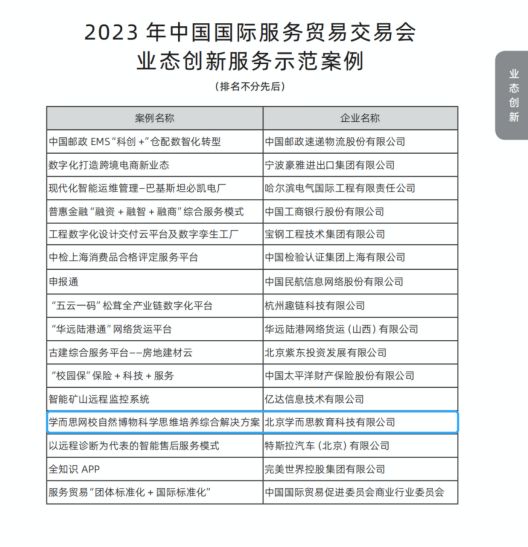 2023 年中国国际服务贸易交易会
业态创新服务示范案例

（排名不分先后）

业态创新

| 案例名称 | 企业名称 |
|---|---|
| 中国邮政 EMS“科创 +”仓配数智化转型 | 中国邮政速递物流股份有限公司 |
| 数字化打造跨境电商新业态 | 宁波豪雅进出口集团有限公司 |
| 现代化智能运维管理–巴基斯坦必凯电厂 | 哈尔滨电气国际工程有限责任公司 |
| 普惠金融“融资 + 融智 + 融商”综合服务模式 | 中国工商银行股份有限公司 |
| 工程数字化设计交付云平台及数字孪生工厂 | 宝钢工程技术集团有限公司 |
| 中检上海消费品合格评定服务平台 | 中国检验认证集团上海有限公司 |
| 申报通 | 中国民航信息网络股份有限公司 |
| “五云一码”松茸全产业链数字化平台 | 杭州趣链科技有限公司 |
| “华远陆港通”网络货运平台 | 华远陆港网络货运（山西）有限公司 |
| 古建综合服务平台––房地建材云 | 北京紫东投资发展有限公司 |
| “校园保”保险 + 科技 + 服务 | 中国太平洋财产保险股份有限公司 |
| 智能矿山远程监控系统 | 亿达信息技术有限公司 |
| 学而思网校自然博物科学思维培养综合解决方案 | 北京学而思教育科技有限公司 |
| 以远程诊断为代表的智能售后服务模式 | 特斯拉汽车（北京）有限公司 |
| 全知识 APP | 完美世界控股集团有限公司 |
| 服务贸易“团体标准化 + 国际标准化” | 中国国际贸易促进委员会商业行业委员会 |